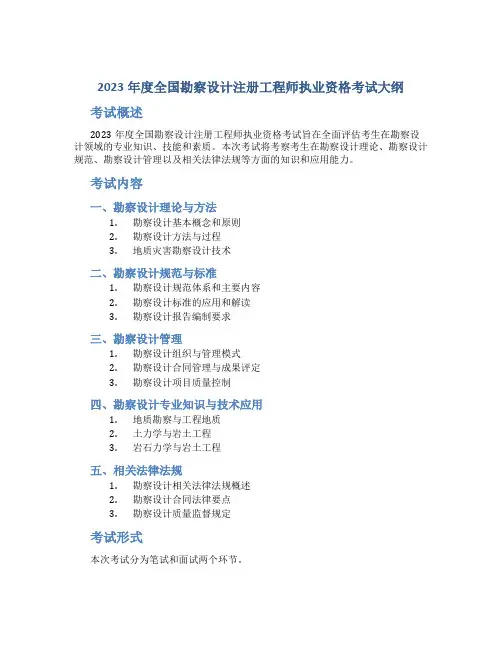 2023 年度全国勘察设计注册工程师执业资格考试大纲

考试概述

2023 年度全国勘察设计注册工程师执业资格考试旨在全面评估考生在勘察设计领域的专业知识、技能和素质。本次考试将考察考生在勘察设计理论、勘察设计规范、勘察设计管理以及相关法律法规等方面的知识和应用能力。

考试内容

一、勘察设计理论与方法

1. 勘察设计基本概念和原则
2. 勘察设计方法与过程
3. 地质灾害勘察设计技术

二、勘察设计规范与标准

1. 勘察设计规范体系和主要内容
2. 勘察设计标准的应用和解读
3. 勘察设计报告编制要求

三、勘察设计管理

1. 勘察设计组织与管理模式
2. 勘察设计合同管理与成果评定
3. 勘察设计项目质量控制

四、勘察设计专业知识与技术应用

1. 地质勘察与工程地质
2. 土力学与岩土工程
3. 岩石力学与岩土工程

五、相关法律法规

1. 勘察设计相关法律法规概述
2. 勘察设计合同法律要点
3. 勘察设计质量监督规定

考试形式

本次考试分为笔试和面试两个环节。